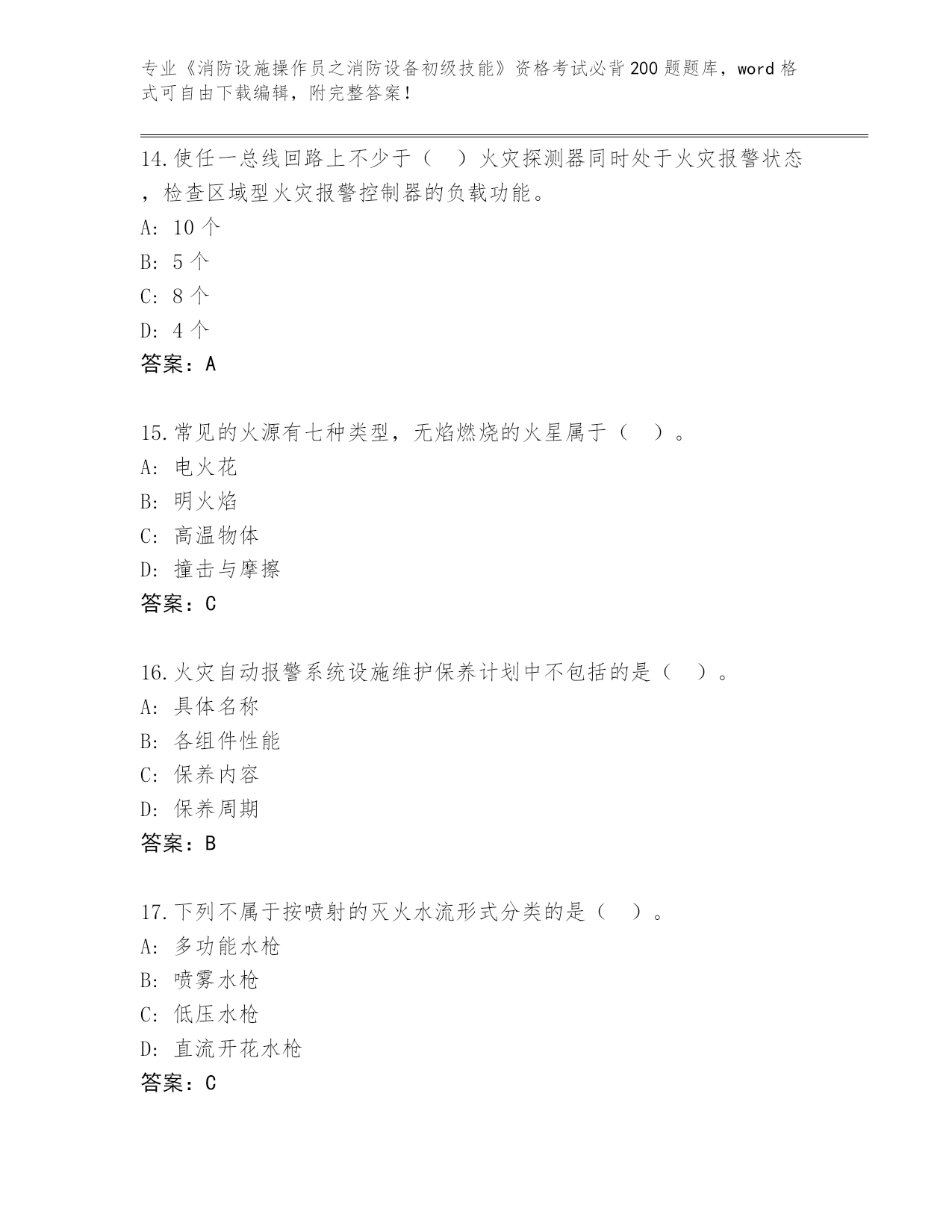 专业《消防设施操作员之消防设备初级技能》资格考试必背200题题库，word格式可自由下载编辑，附完整答案！

14.使任一总线回路上不少于（ ）火灾探测器同时处于火灾报警状态，检查区域型火灾报警控制器的负载功能。
A: 10个
B: 5个
C: 8个
D: 4个
答案：A

15.常见的火源有七种类型，无焰燃烧的火星属于（ ）。
A: 电火花
B: 明火焰
C: 高温物体
D: 撞击与摩擦
答案：C

16.火灾自动报警系统设施维护保养计划中不包括的是（ ）。
A: 具体名称
B: 各组件性能
C: 保养内容
D: 保养周期
答案：B

17.下列不属于按喷射的灭火水流形式分类的是（ ）。
A: 多功能水枪
B: 喷雾水枪
C: 低压水枪
D: 直流开花水枪
答案：C